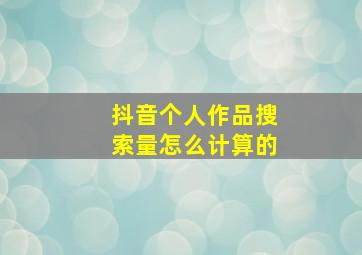 抖音个人作品搜索量怎么计算的